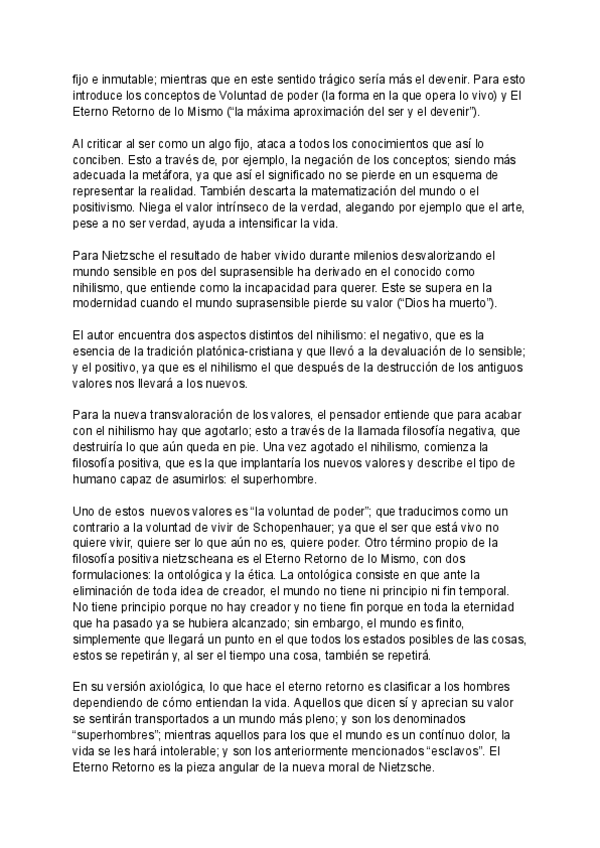 fijo e inmutable; mientras que en este sentido trágico sería más el devenir. Para esto introduce los conceptos de Voluntad de poder (la forma en la que opera lo vivo) y El Eterno Retorno de lo Mismo ("la máxima aproximación del ser y el devenir").

Al criticar al ser como un algo fijo, ataca a todos los conocimientos que así lo conciben. Esto a través de, por ejemplo, la negación de los conceptos; siendo más adecuada la metáfora, ya que así el significado no se pierde en un esquema de representar la realidad. También descarta la matematización del mundo o el positivismo. Niega el valor intrínseco de la verdad, alegando por ejemplo que el arte, pese a no ser verdad, ayuda a intensificar la vida.

Para Nietzsche el resultado de haber vivido durante milenios desvalorizando el mundo sensible en pos del suprasensible ha derivado en el conocido como nihilismo, que entiende como la incapacidad para querer. Este se supera en la modernidad cuando el mundo suprasensible pierde su valor ("Dios ha muerto").

El autor encuentra dos aspectos distintos del nihilismo: el negativo, que es la esencia de la tradición platónica-cristiana y que llevó a la devaluación de lo sensible; y el positivo, ya que es el nihilismo el que después de la destrucción de los antiguos valores nos llevará a los nuevos.

Para la nueva transvaloración de los valores, el pensador entiende que para acabar con el nihilismo hay que agotarlo; esto a través de la llamada filosofía negativa, que destruiría lo que aún queda en pie. Una vez agotado el nihilismo, comienza la filosofía positiva, que es la que implantaría los nuevos valores y describe el tipo de humano capaz de asumirlos: el superhombre.

Uno de estos nuevos valores es "la voluntad de poder"; que traducimos como un contrario a la voluntad de vivir de Schopenhauer; ya que el ser que está vivo no quiere vivir, quiere ser lo que aún no es, quiere poder. Otro término propio de la filosofía positiva nietzscheana es el Eterno Retorno de lo Mismo, con dos formulaciones: la ontológica y la ética. La ontológica consiste en que ante la eliminación de toda idea de creador, el mundo no tiene ni principio ni fin temporal. No tiene principio porque no hay creador y no tiene fin porque en toda la eternidad que ha pasado ya se hubiera alcanzado; sin embargo, el mundo es finito, simplemente que llegará un punto en el que todos los estados posibles de las cosas, estos se repetirán y, al ser el tiempo una cosa, también se repetirá.

En su versión axiológica, lo que hace el eterno retorno es clasificar a los hombres dependiendo de cómo entiendan la vida. Aquellos que dicen sí y aprecian su valor se sentirán transportados a un mundo más pleno; y son los denominados "superhombres"; mientras aquellos para los que el mundo es un contínuo dolor, la vida se les hará intolerable; y son los anteriormente mencionados "esclavos". El Eterno Retorno es la pieza angular de la nueva moral de Nietzsche.